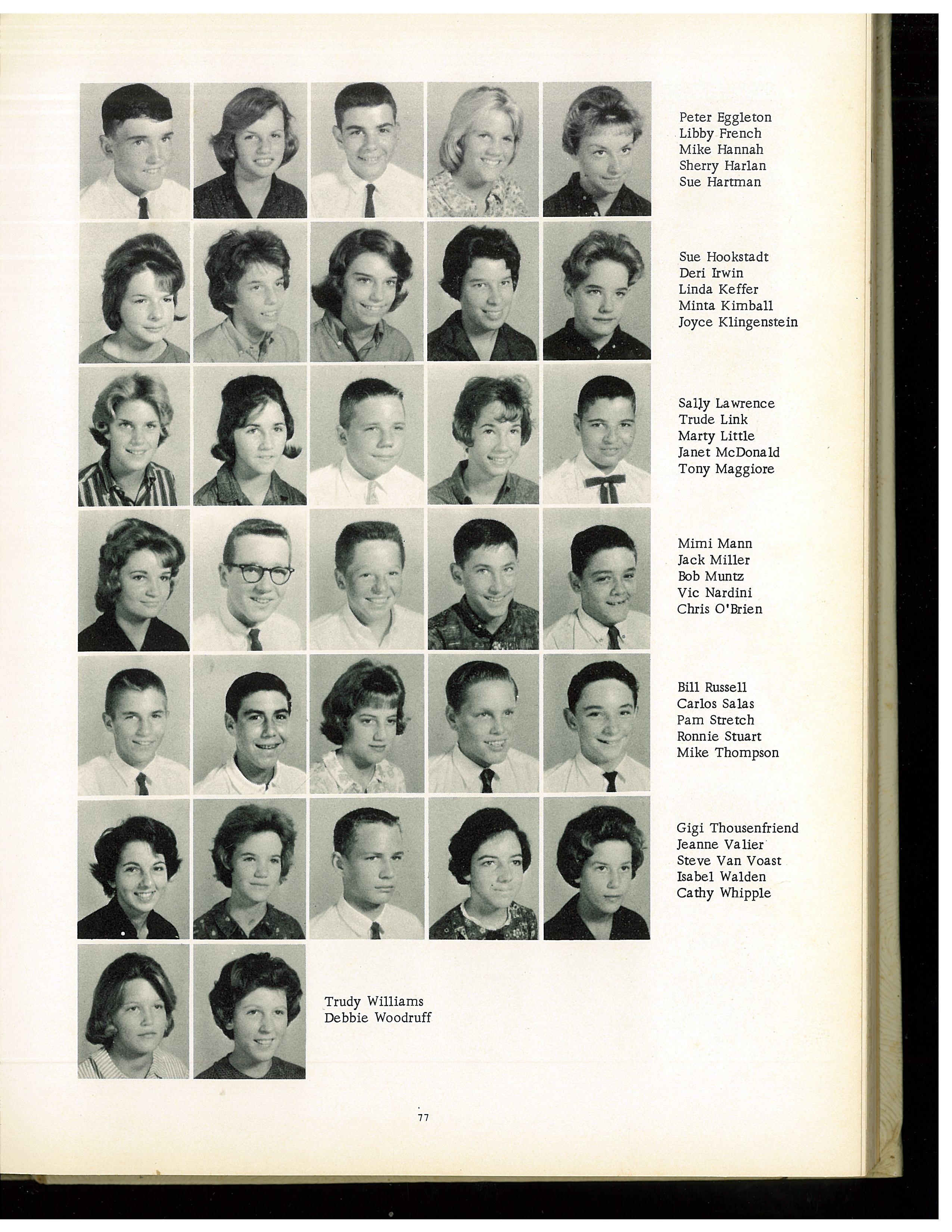 Peter Eggleton
Libby French
Mike Hannah
Sherry Harlan
Sue Hartman

Sue Hookstadt
Deri Irwin
Linda Keffer
Minta Kimball
Joyce Klingenstein

Sally Lawrence
Trude Link
Marty Little
Janet McDonald
Tony Maggiore

Mimi Mann
Jack Miller
Bob Muntz
Vic Nardini
Chris O'Brien

Bill Russell
Carlos Salas
Pam Stretch
Ronnie Stuart
Mike Thompson

Gigi Thousenfriend
Jeanne Valier
Steve Van Voast
Isabel Walden
Cathy Whipple

Trudy Williams
Debbie Woodruff

77